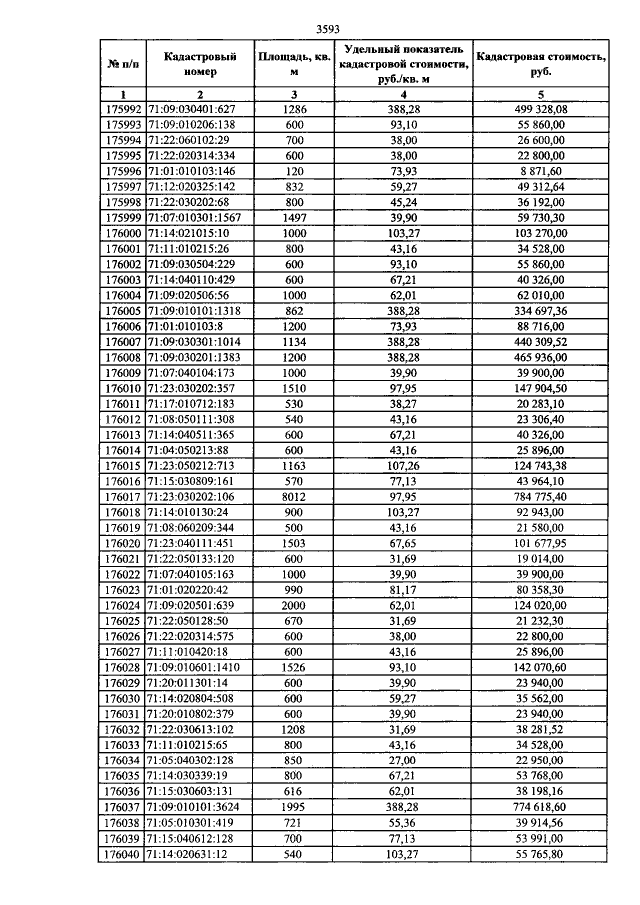 3593

| № п/п | Кадастровый номер | Площадь, кв. м | Удельный показатель кадастровой стоимости, руб./кв. м | Кадастровая стоимость, руб. |
|---|---|---|---|---|
| 1 | 2 | 3 | 4 | 5 |
| 175992 | 71:09:030401:627 | 1286 | 388,28 | 499 328,08 |
| 175993 | 71:09:010206:138 | 600 | 93,10 | 55 860,00 |
| 175994 | 71:22:060102:29 | 700 | 38,00 | 26 600,00 |
| 175995 | 71:22:020314:334 | 600 | 38,00 | 22 800,00 |
| 175996 | 71:01:010103:146 | 120 | 73,93 | 8 871,60 |
| 175997 | 71:12:020325:142 | 832 | 59,27 | 49 312,64 |
| 175998 | 71:22:030202:68 | 800 | 45,24 | 36 192,00 |
| 175999 | 71:07:010301:1567 | 1497 | 39,90 | 59 730,30 |
| 176000 | 71:14:021015:10 | 1000 | 103,27 | 103 270,00 |
| 176001 | 71:11:010215:26 | 800 | 43,16 | 34 528,00 |
| 176002 | 71:09:030504:229 | 600 | 93,10 | 55 860,00 |
| 176003 | 71:14:040110:429 | 600 | 67,21 | 40 326,00 |
| 176004 | 71:09:020506:56 | 1000 | 62,01 | 62 010,00 |
| 176005 | 71:09:010101:1318 | 862 | 388,28 | 334 697,36 |
| 176006 | 71:01:010103:8 | 1200 | 73,93 | 88 716,00 |
| 176007 | 71:09:030301:1014 | 1134 | 388,28 | 440 309,52 |
| 176008 | 71:09:030201:1383 | 1200 | 388,28 | 465 936,00 |
| 176009 | 71:07:040104:173 | 1000 | 39,90 | 39 900,00 |
| 176010 | 71:23:030202:357 | 1510 | 97,95 | 147 904,50 |
| 176011 | 71:17:010712:183 | 530 | 38,27 | 20 283,10 |
| 176012 | 71:08:050111:308 | 540 | 43,16 | 23 306,40 |
| 176013 | 71:14:040511:365 | 600 | 67,21 | 40 326,00 |
| 176014 | 71:04:050213:88 | 600 | 43,16 | 25 896,00 |
| 176015 | 71:23:050212:713 | 1163 | 107,26 | 124 743,38 |
| 176016 | 71:15:030809:161 | 570 | 77,13 | 43 964,10 |
| 176017 | 71:23:030202:106 | 8012 | 97,95 | 784 775,40 |
| 176018 | 71:14:010130:24 | 900 | 103,27 | 92 943,00 |
| 176019 | 71:08:060209:344 | 500 | 43,16 | 21 580,00 |
| 176020 | 71:23:040111:451 | 1503 | 67,65 | 101 677,95 |
| 176021 | 71:22:050133:120 | 600 | 31,69 | 19 014,00 |
| 176022 | 71:07:040105:163 | 1000 | 39,90 | 39 900,00 |
| 176023 | 71:01:020220:42 | 990 | 81,17 | 80 358,30 |
| 176024 | 71:09:020501:639 | 2000 | 62,01 | 124 020,00 |
| 176025 | 71:22:050128:50 | 670 | 31,69 | 21 232,30 |
| 176026 | 71:22:020314:575 | 600 | 38,00 | 22 800,00 |
| 176027 | 71:11:010420:18 | 600 | 43,16 | 25 896,00 |
| 176028 | 71:09:010601:1410 | 1526 | 93,10 | 142 070,60 |
| 176029 | 71:20:011301:14 | 600 | 39,90 | 23 940,00 |
| 176030 | 71:14:020804:508 | 600 | 59,27 | 35 562,00 |
| 176031 | 71:20:010802:379 | 600 | 39,90 | 23 940,00 |
| 176032 | 71:22:030613:102 | 1208 | 31,69 | 38 281,52 |
| 176033 | 71:11:010215:65 | 800 | 43,16 | 34 528,00 |
| 176034 | 71:05:040302:128 | 850 | 27,00 | 22 950,00 |
| 176035 | 71:14:030339:19 | 800 | 67,21 | 53 768,00 |
| 176036 | 71:15:030603:131 | 616 | 62,01 | 38 198,16 |
| 176037 | 71:09:010101:3624 | 1995 | 388,28 | 774 618,60 |
| 176038 | 71:05:010301:419 | 721 | 55,36 | 39 914,56 |
| 176039 | 71:15:040612:128 | 700 | 77,13 | 53 991,00 |
| 176040 | 71:14:020631:12 | 540 | 103,27 | 55 765,80 |